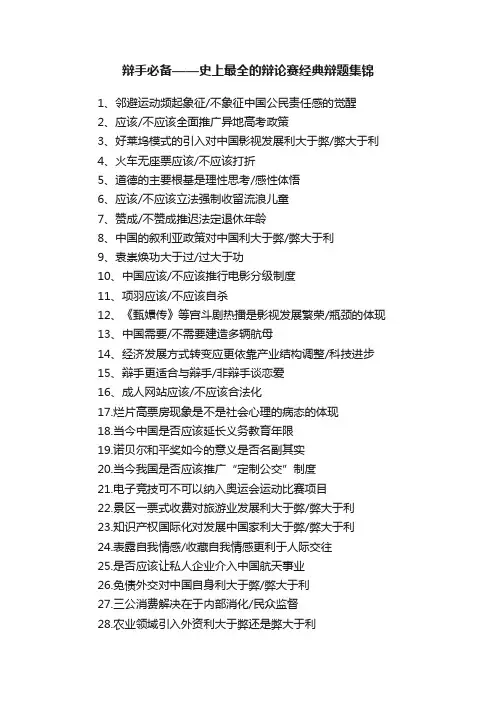 辩手必备——史上最全的辩论赛经典辩题集锦

1、邻避运动频起象征/不象征中国公民责任感的觉醒
2、应该/不应该全面推广异地高考政策
3、好莱坞模式的引入对中国影视发展利大于弊/弊大于利
4、火车无座票应该/不应该打折
5、道德的主要根基是理性思考/感性体悟
6、应该/不应该立法强制收留流浪儿童
7、赞成/不赞成推迟法定退休年龄
8、中国的叙利亚政策对中国利大于弊/弊大于利
9、袁崇焕功大于过/过大于功
10、中国应该/不应该推行电影分级制度
11、项羽应该/不应该自杀
12、《甄嬛传》等宫斗剧热播是影视发展繁荣/瓶颈的体现
13、中国需要/不需要建造多辆航母
14、经济发展方式转变应更依靠产业结构调整/科技进步
15、辩手更适合与辩手/非辩手谈恋爱
16、成人网站应该/不应该合法化
17.烂片高票房现象是不是社会心理的病态的体现
18.当今中国是否应该延长义务教育年限
19.诺贝尔和平奖如今的意义是否名副其实
20.当今我国是否应该推广“定制公交”制度
21.电子竞技可不可以纳入奥运会运动比赛项目
22.景区一票式收费对旅游业发展利大于弊/弊大于利
23.知识产权国际化对发展中国家利大于弊/弊大于利
24.表露自我情感/收藏自我情感更利于人际交往
25.是否应该让私人企业介入中国航天事业
26.免债外交对中国自身利大于弊/弊大于利
27.三公消费解决在于内部消化/民众监督
28.农业领域引入外资利大于弊还是弊大于利